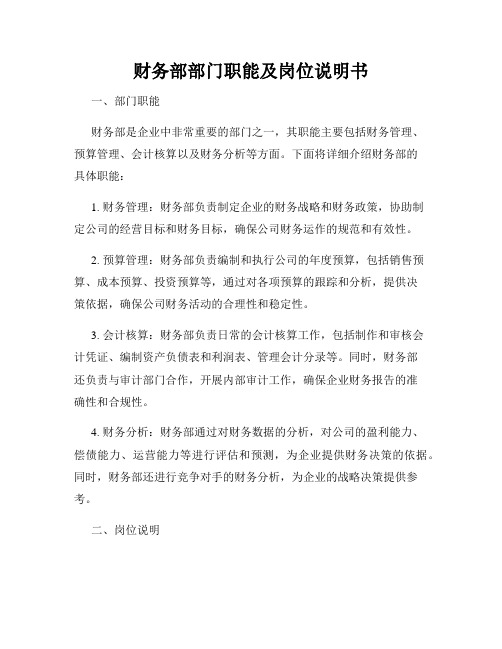 财务部部门职能及岗位说明书

一、部门职能

财务部是企业中非常重要的部门之一，其职能主要包括财务管理、预算管理、会计核算以及财务分析等方面。下面将详细介绍财务部的具体职能：

1. 财务管理：财务部负责制定企业的财务战略和财务政策，协助制定公司的经营目标和财务目标，确保公司财务运作的规范和有效性。

2. 预算管理：财务部负责编制和执行公司的年度预算，包括销售预算、成本预算、投资预算等，通过对各项预算的跟踪和分析，提供决策依据，确保公司财务活动的合理性和稳定性。

3. 会计核算：财务部负责日常的会计核算工作，包括制作和审核会计凭证、编制资产负债表和利润表、管理会计分录等。同时，财务部还负责与审计部门合作，开展内部审计工作，确保企业财务报告的准确性和合规性。

4. 财务分析：财务部通过对财务数据的分析，对公司的盈利能力、偿债能力、运营能力等进行评估和预测，为企业提供财务决策的依据。同时，财务部还进行竞争对手的财务分析，为企业的战略决策提供参考。

二、岗位说明